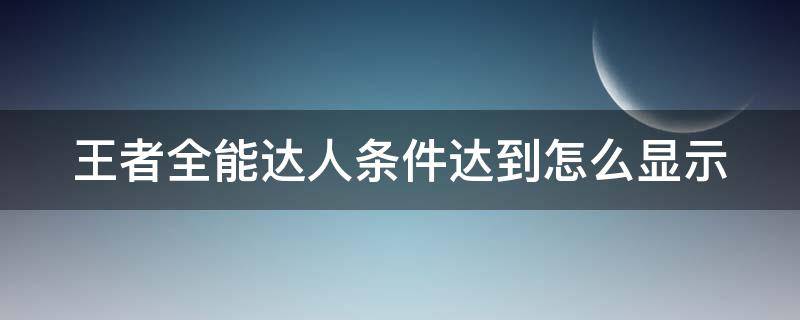 王者全能达人条件达到怎么显示